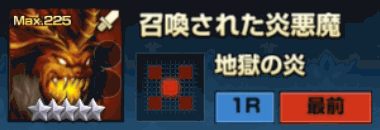 Max.225

召喚された炎悪魔

地獄の炎

1R

最前